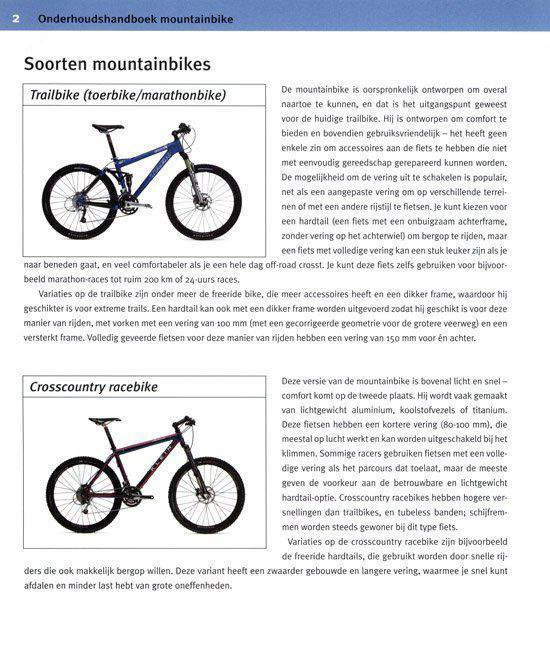 2 Onderhoudshandboek mountainbike

Soorten mountainbikes

Trailbike (toerbike/marathonbike)

De mountainbike is oorspronkelijk ontworpen om overal naartoe te kunnen, en dat is het uitgangspunt geweest voor de huidige trailbike. Hij is ontworpen om comfort te bieden en bovendien gebruiksvriendelijk – het heeft geen enkele zin om accessoires aan de fiets te hebben die niet met eenvoudig gereedschap gerepareerd kunnen worden. De mogelijkheid om de vering uit te schakelen is populair, net als een aangepaste vering om op verschillende terreinen of met een andere rijstijl te fietsen. Je kunt kiezen voor een hardtail (een fiets met een onbuigzaam achterframe, zonder vering op het achterwiel) om bergop te rijden, maar een fiets met volledige vering kan een stuk leuker zijn als je naar beneden gaat, en veel comfortabeler als je een hele dag off-road crosst. Je kunt deze fiets zelfs gebruiken voor bijvoorbeeld marathon-races tot ruim 200 km of 24-uurs races.

Variaties op de trailbike zijn onder meer de freeride bike, die meer accessoires heeft en een dikker frame, waardoor hij geschikter is voor extreme trails. Een hardtail kan ook met een dikker frame worden uitgevoerd zodat hij geschikt is voor deze manier van rijden, met vorken met een vering van 100 mm (met een gecorrigeerde geometrie voor de grotere veerweg) en een versterkt frame. Volledig geveerde fietsen voor deze manier van rijden hebben een vering van 150 mm voor én achter.

Crosscountry racebike

Deze versie van de mountainbike is bovenal licht en snel – comfort komt op de tweede plaats. Hij wordt vaak gemaakt van lichtgewicht aluminium, koolstofvezels of titanium. Deze fietsen hebben een kortere vering (80-100 mm), die meestal op lucht werkt en kan worden uitgeschakeld bij het klimmen. Sommige racers gebruiken fietsen met een volledige vering als het parcours dat toelaat, maar de meeste geven de voorkeur aan de betrouwbare en lichtgewicht hardtail-optie. Crosscountry racebikes hebben hogere versnellingen dan trailbikes, en tubeless banden; schijfremmen worden steeds gewoner bij dit type fiets.

Variaties op de crosscountry racebike zijn bijvoorbeeld de freeride hardtails, die gebruikt worden door snelle rijders die ook makkelijk bergop willen. Deze variant heeft een zwaarder gebouwde en langere vering, waarmee je snel kunt afdalen en minder last hebt van grote oneffenheden.